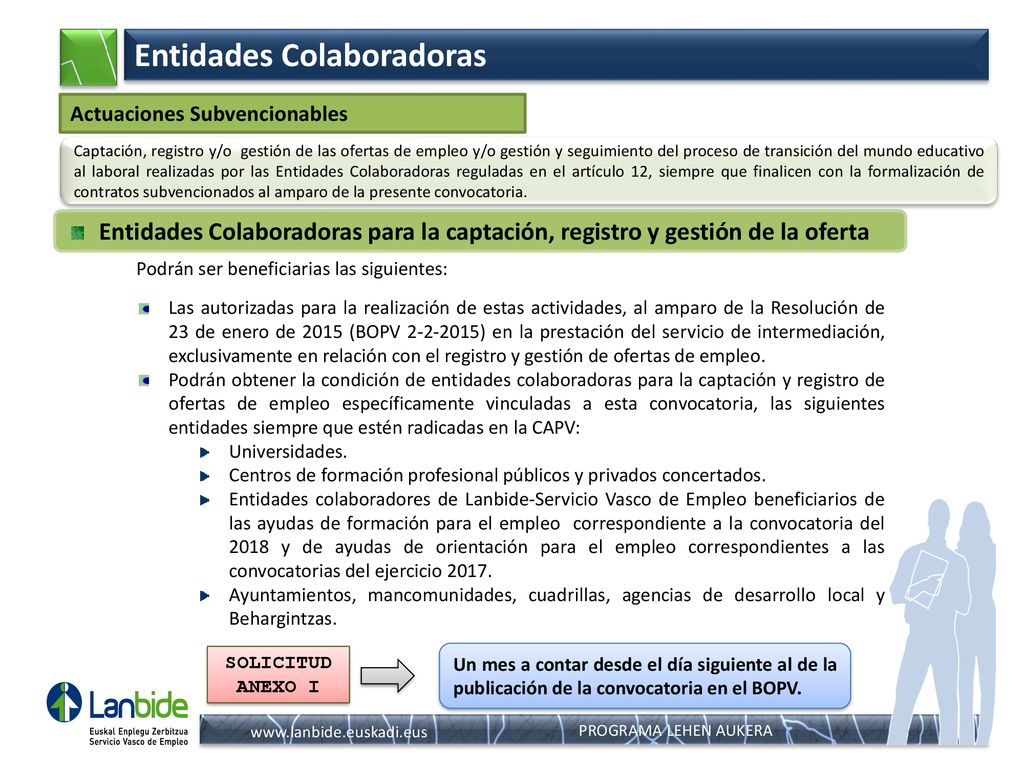 Entidades Colaboradoras

Actuaciones Subvencionables

Captación, registro y/o gestión de las ofertas de empleo y/o gestión y seguimiento del proceso de transición del mundo educativo al laboral realizadas por las Entidades Colaboradoras reguladas en el artículo 12, siempre que finalicen con la formalización de contratos subvencionados al amparo de la presente convocatoria.

Entidades Colaboradoras para la captación, registro y gestión de la oferta

Podrán ser beneficiarias las siguientes:

Las autorizadas para la realización de estas actividades, al amparo de la Resolución de 23 de enero de 2015 (BOPV 2-2-2015) en la prestación del servicio de intermediación, exclusivamente en relación con el registro y gestión de ofertas de empleo.

Podrán obtener la condición de entidades colaboradoras para la captación y registro de ofertas de empleo específicamente vinculadas a esta convocatoria, las siguientes entidades siempre que estén radicadas en la CAPV:

Universidades.

Centros de formación profesional públicos y privados concertados.

Entidades colaboradores de Lanbide-Servicio Vasco de Empleo beneficiarios de las ayudas de formación para el empleo correspondiente a la convocatoria del 2018 y de ayudas de orientación para el empleo correspondientes a las convocatorias del ejercicio 2017.

Ayuntamientos, mancomunidades, cuadrillas, agencias de desarrollo local y Behargintzas.

SOLICITUD ANEXO I

Un mes a contar desde el día siguiente al de la publicación de la convocatoria en el BOPV.

Lanbide
Euskal Enplegu Zerbitzua
Servicio Vasco de Empleo

www.lanbide.euskadi.eus

PROGRAMA LEHEN AUKERA